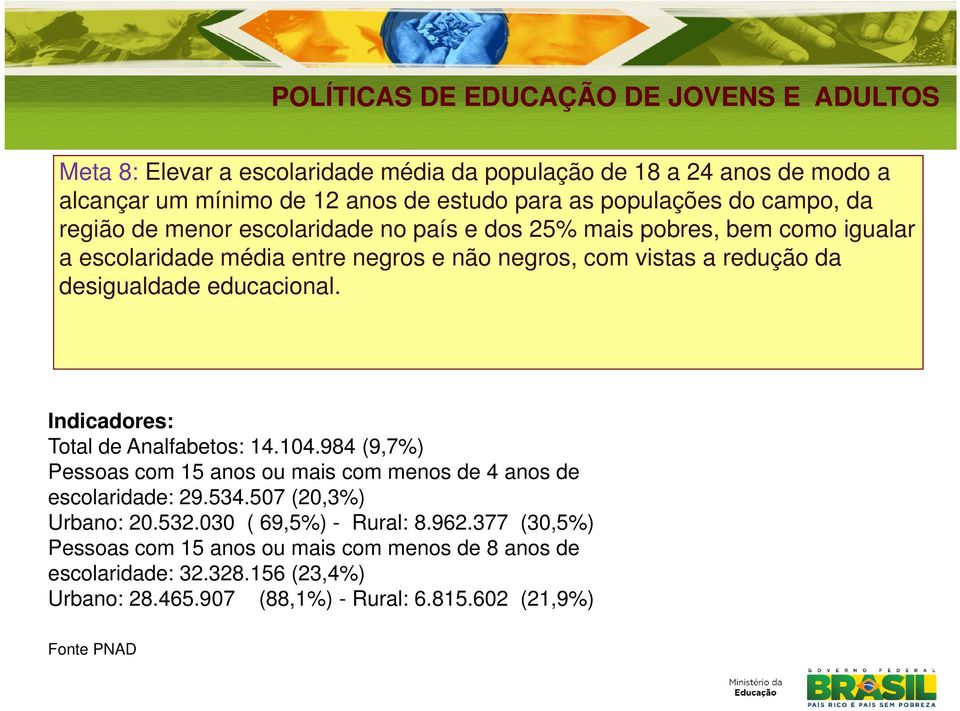 POLÍTICAS DE EDUCAÇÃO DE JOVENS E ADULTOS

Meta 8: Elevar a escolaridade média da população de 18 a 24 anos de modo a alcançar um mínimo de 12 anos de estudo para as populações do campo, da região de menor escolaridade no país e dos 25% mais pobres, bem como igualar a escolaridade média entre negros e não negros, com vistas a redução da desigualdade educacional.

Indicadores:
Total de Analfabetos: 14.104.984 (9,7%)
Pessoas com 15 anos ou mais com menos de 4 anos de escolaridade: 29.534.507 (20,3%)
Urbano: 20.532.030 ( 69,5%) - Rural: 8.962.377 (30,5%)
Pessoas com 15 anos ou mais com menos de 8 anos de escolaridade: 32.328.156 (23,4%)
Urbano: 28.465.907 (88,1%) - Rural: 6.815.602 (21,9%)

Fonte PNAD

Ministério da Educação

GOVERNO FEDERAL
BRASIL
PAÍS RICO É PAÍS SEM POBREZA